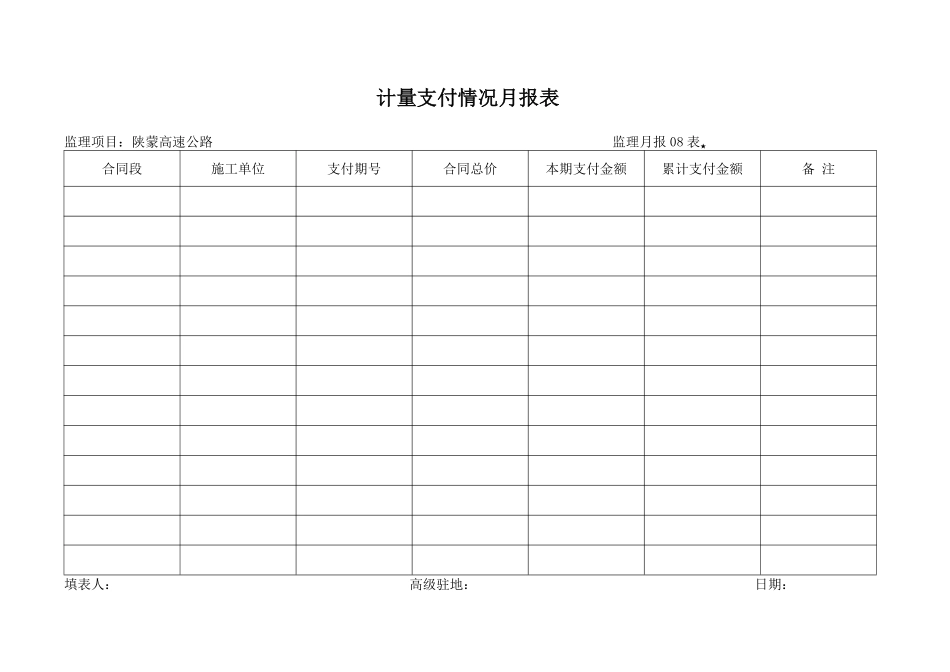 计量支付情况月报表

监理项目：陕蒙高速公路 监理月报 08 表

| 合同段 | 施工单位 | 支付期号 | 合同总价 | 本期支付金额 | 累计支付金额 | 备 注 |
|---|---|---|---|---|---|---|
| | | | | | | |
| | | | | | | |
| | | | | | | |
| | | | | | | |
| | | | | | | |
| | | | | | | |
| | | | | | | |
| | | | | | | |
| | | | | | | |
| | | | | | | |
| | | | | | | |
| | | | | | | |
| | | | | | | |

填表人： 高级驻地： 日期：